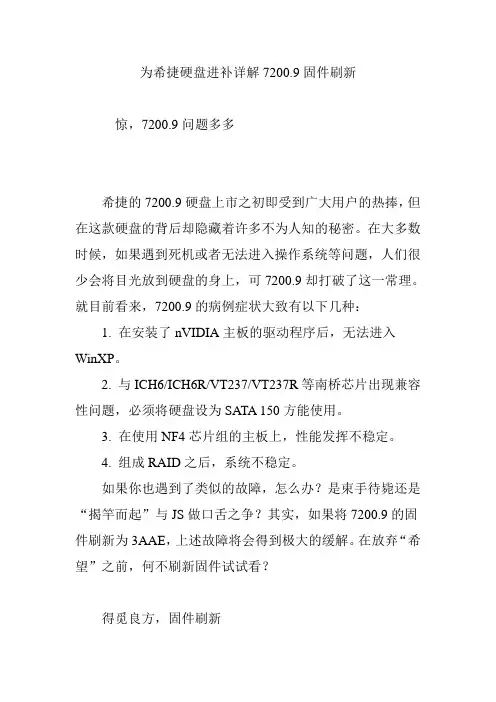 为希捷硬盘进补详解 7200.9 固件刷新

惊，7200.9 问题多多

希捷的 7200.9 硬盘上市之初即受到广大用户的热捧，但在这款硬盘的背后却隐藏着许多不为人知的秘密。在大多数时候，如果遇到死机或者无法进入操作系统等问题，人们很少会将目光放到硬盘的身上，可 7200.9 却打破了这一常理。就目前看来，7200.9 的病例症状大致有以下几种：

1. 在安装了 nVIDIA 主板的驱动程序后，无法进入 WinXP。

2. 与 ICH6/ICH6R/VT237/VT237R 等南桥芯片出现兼容性问题，必须将硬盘设为 SATA 150 方能使用。

3. 在使用 NF4 芯片组的主板上，性能发挥不稳定。

4. 组成 RAID 之后，系统不稳定。

如果你也遇到了类似的故障，怎么办？是束手待毙还是“揭竿而起”与 JS 做口舌之争？其实，如果将 7200.9 的固件刷新为 3AAE，上述故障将会得到极大的缓解。在放弃“希望”之前，何不刷新固件试试看？

得觅良方，固件刷新